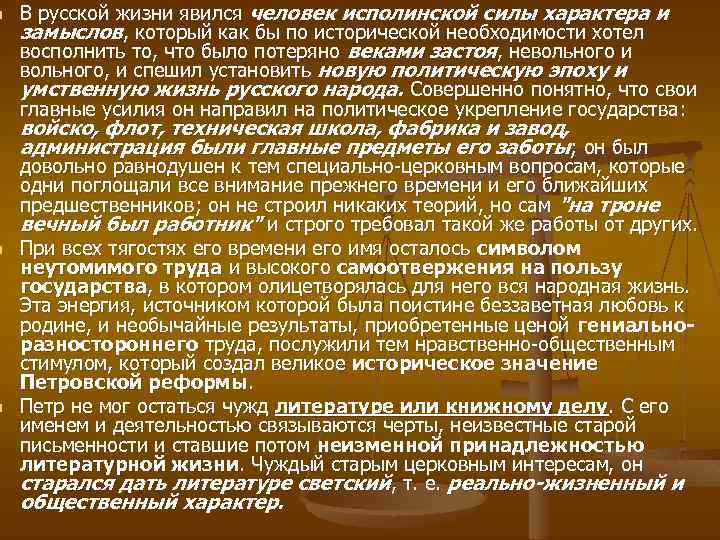 В русской жизни явился человек исполинской силы характера и замыслов, который как бы по исторической необходимости хотел восполнить то, что было потеряно веками застоя, невольного и вольного, и спешил установить новую политическую эпоху и умственную жизнь русского народа. Совершенно понятно, что свои главные усилия он направил на политическое укрепление государства: войско, флот, техническая школа, фабрика и завод, администрация были главные предметы его заботы; он был довольно равнодушен к тем специально-церковным вопросам, которые одни поглощали все внимание прежнего времени и его ближайших предшественников; он не строил никаких теорий, но сам "на троне вечный был работник" и строго требовал такой же работы от других.

При всех тягостях его времени его имя осталось символом неутомимого труда и высокого самоотвержения на пользу государства, в котором олицетворялась для него вся народная жизнь. Эта энергия, источником которой была поистине беззаветная любовь к родине, и необычайные результаты, приобретенные ценой гениально-разностороннего труда, послужили тем нравственно-общественным стимулом, который создал великое историческое значение Петровской реформы.

Петр не мог остаться чужд литературе или книжному делу. С его именем и деятельностью связываются черты, неизвестные старой письменности и ставшие потом неизменной принадлежностью литературной жизни. Чуждый старым церковным интересам, он старался дать литературе светский, т. е. реально-жизненный и общественный характер.